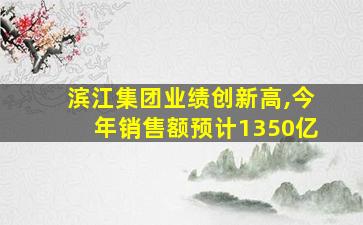 滨江集团业绩创新高,今年销售额预计1350亿